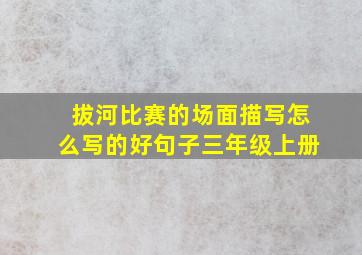 拔河比赛的场面描写怎么写的好句子三年级上册